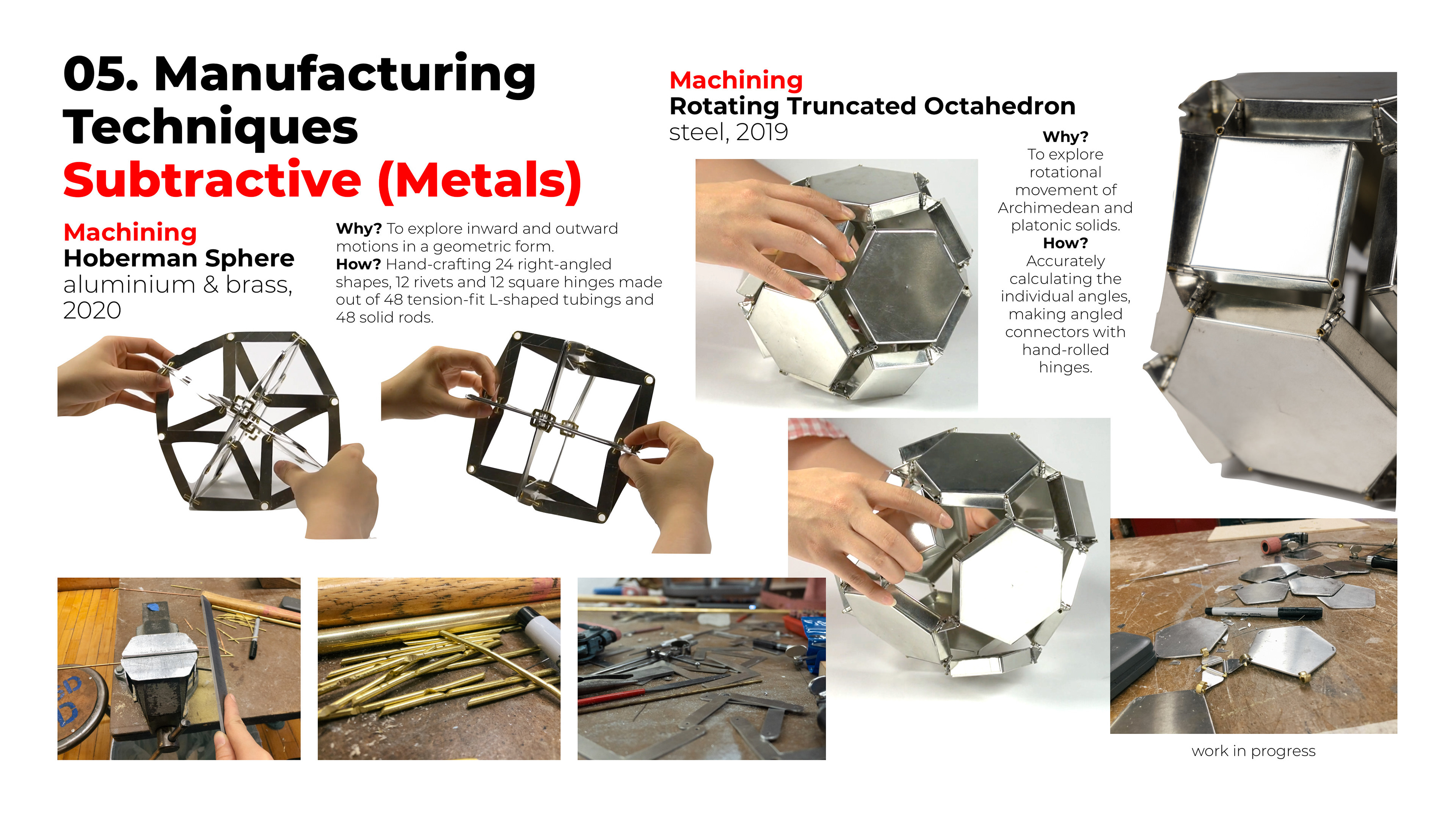 05. Manufacturing Techniques
Subtractive (Metals)

Machining
Hoberman Sphere
aluminium & brass, 2020

Why? To explore inward and outward motions in a geometric form.
How? Hand-crafting 24 right-angled shapes, 12 rivets and 12 square hinges made out of 48 tension-fit L-shaped tubings and 48 solid rods.

Machining
Rotating Truncated Octahedron
steel, 2019

Why?
To explore rotational movement of Archimedean and platonic solids.
How?
Accurately calculating the individual angles, making angled connectors with hand-rolled hinges.

work in progress